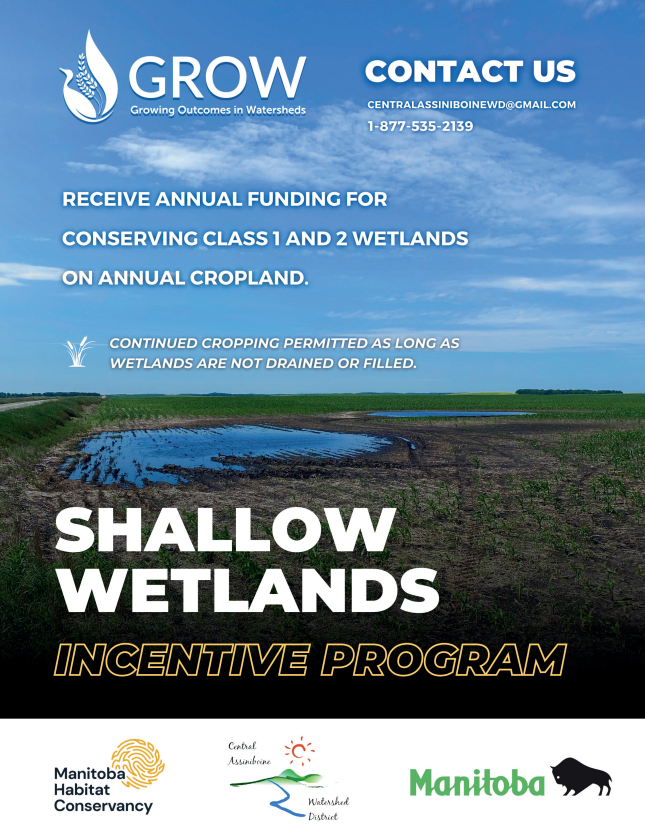 GROW
Growing Outcomes in Watersheds

CONTACT US
CENTRALASSINIBOINEWD@GMAIL.COM
1-877-535-2139

RECEIVE ANNUAL FUNDING FOR CONSERVING CLASS 1 AND 2 WETLANDS ON ANNUAL CROPLAND.

CONTINUED CROPPING PERMITTED AS LONG AS WETLANDS ARE NOT DRAINED OR FILLED.

SHALLOW WETLANDS
INCENTIVE PROGRAM

Manitoba Habitat Conservancy

Central Assiniboine Watershed District

Manitoba